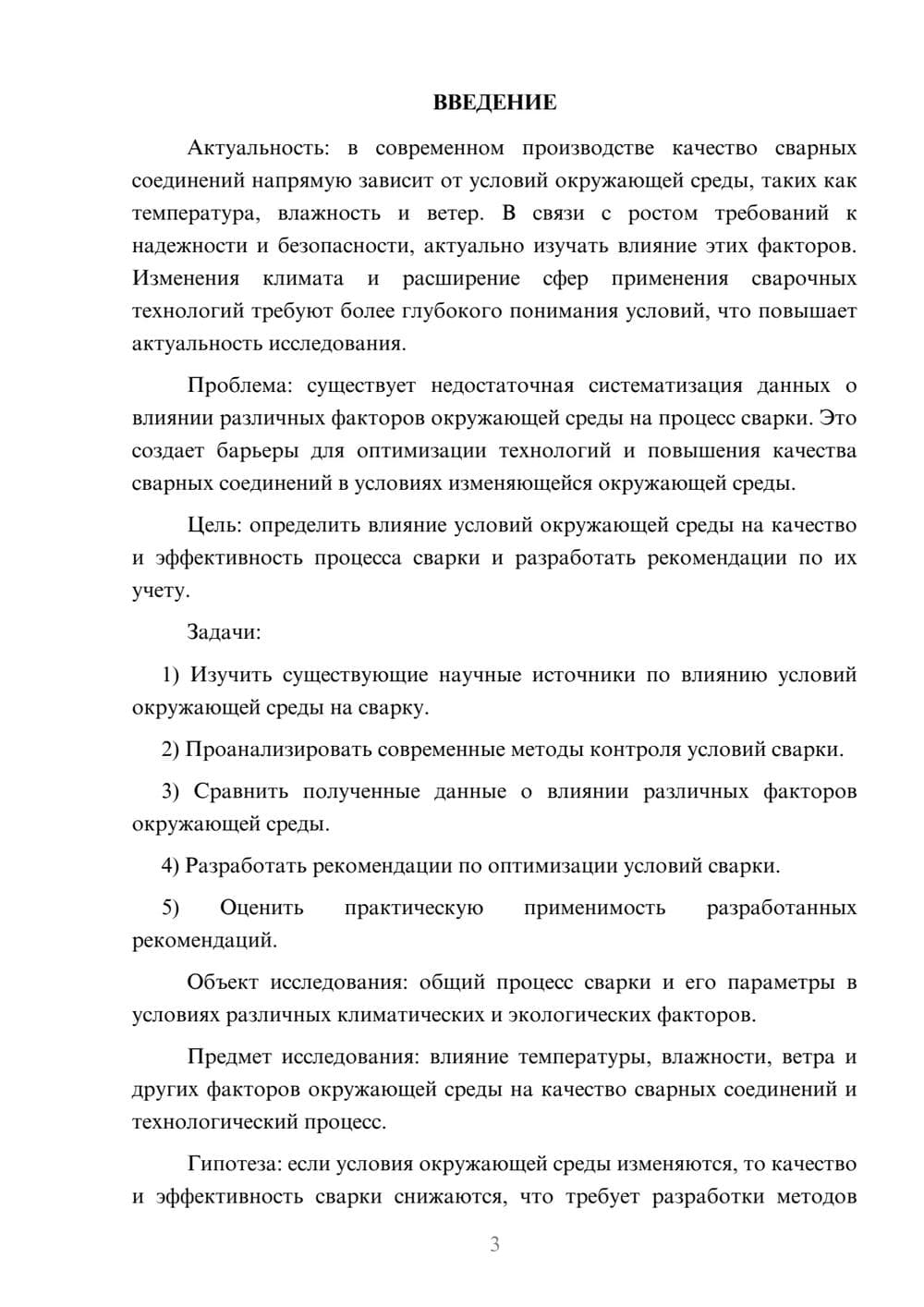 ВВЕДЕНИЕ

Актуальность: в современном производстве качество сварных соединений напрямую зависит от условий окружающей среды, таких как температура, влажность и ветер. В связи с ростом требований к надежности и безопасности, актуально изучать влияние этих факторов. Изменения климата и расширение сфер применения сварочных технологий требуют более глубокого понимания условий, что повышает актуальность исследования.

Проблема: существует недостаточная систематизация данных о влиянии различных факторов окружающей среды на процесс сварки. Это создает барьеры для оптимизации технологий и повышения качества сварных соединений в условиях изменяющейся окружающей среды.

Цель: определить влияние условий окружающей среды на качество и эффективность процесса сварки и разработать рекомендации по их учету.

Задачи:

1) Изучить существующие научные источники по влиянию условий окружающей среды на сварку.

2) Проанализировать современные методы контроля условий сварки.

3) Сравнить полученные данные о влиянии различных факторов окружающей среды.

4) Разработать рекомендации по оптимизации условий сварки.

5) Оценить практическую применимость разработанных рекомендаций.

Объект исследования: общий процесс сварки и его параметры в условиях различных климатических и экологических факторов.

Предмет исследования: влияние температуры, влажности, ветра и других факторов окружающей среды на качество сварных соединений и технологический процесс.

Гипотеза: если условия окружающей среды изменяются, то качество и эффективность сварки снижаются, что требует разработки методов

3